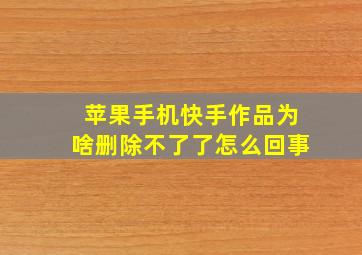 苹果手机快手作品为啥删除不了了怎么回事